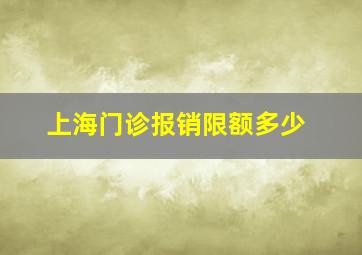 上海门诊报销限额多少